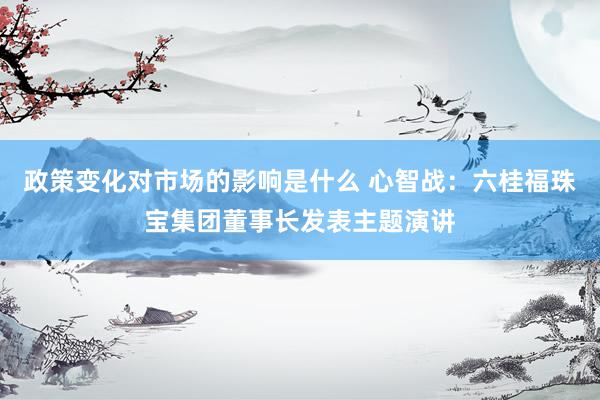 政策变化对市场的影响是什么 心智战：六桂福珠宝集团董事长发表主题演讲